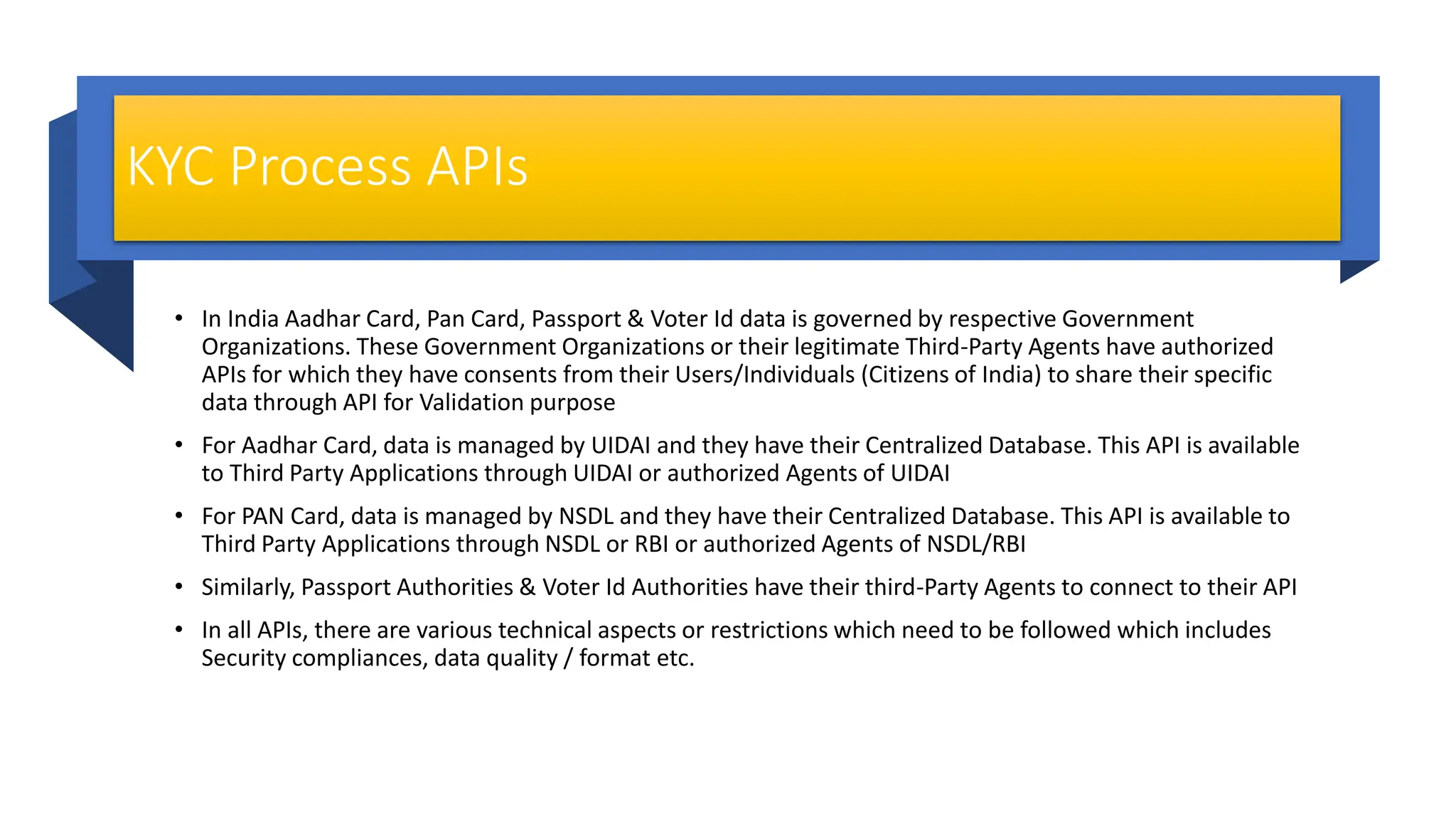 KYC Process APIs

• In India Aadhar Card, Pan Card, Passport & Voter Id data is governed by respective Government Organizations. These Government Organizations or their legitimate Third-Party Agents have authorized APIs for which they have consents from their Users/Individuals (Citizens of India) to share their specific data through API for Validation purpose

• For Aadhar Card, data is managed by UIDAI and they have their Centralized Database. This API is available to Third Party Applications through UIDAI or authorized Agents of UIDAI

• For PAN Card, data is managed by NSDL and they have their Centralized Database. This API is available to Third Party Applications through NSDL or RBI or authorized Agents of NSDL/RBI

• Similarly, Passport Authorities & Voter Id Authorities have their third-Party Agents to connect to their API

• In all APIs, there are various technical aspects or restrictions which need to be followed which includes Security compliances, data quality / format etc.